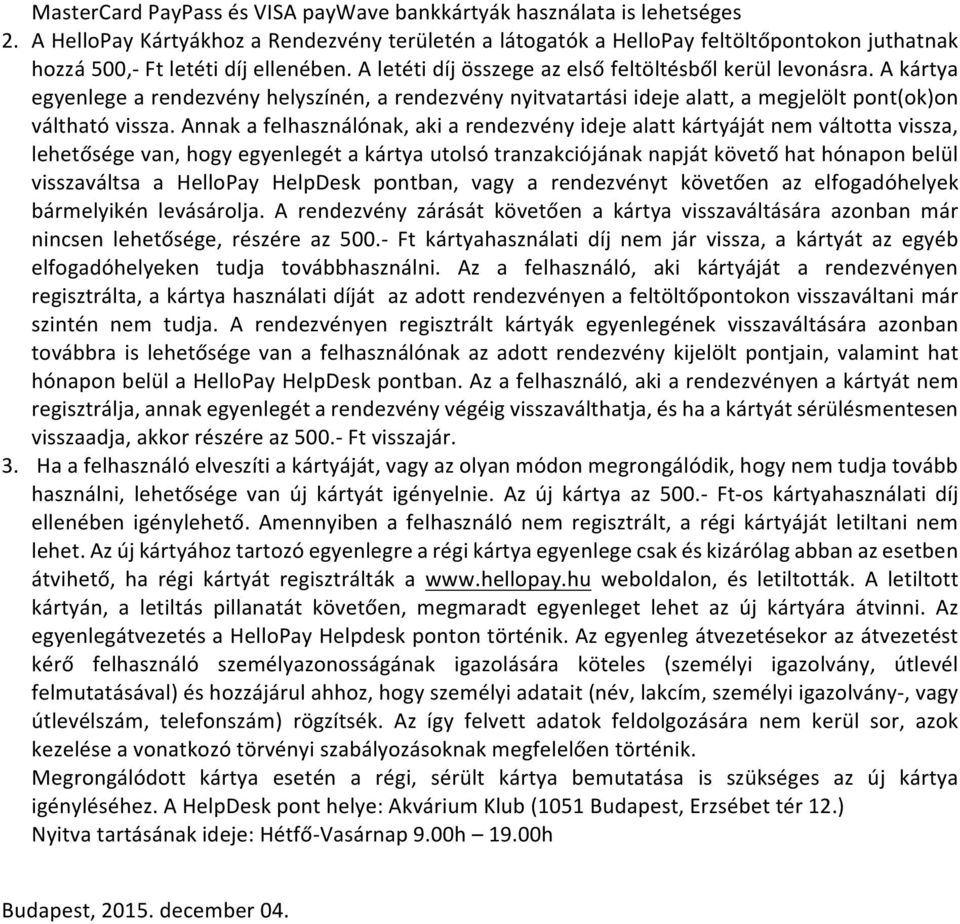 MasterCard PayPass és VISA payWave bankkártyák használata is lehetséges
2. A HelloPay Kártyákhoz a Rendezvény területén a látogatók a HelloPay feltöltőpontokon juthatnak hozzá 500,- Ft letéti díj ellenében. A letéti díj összege az első feltöltésből kerül levonásra. A kártya egyenlege a rendezvény helyszínén, a rendezvény nyitvatartási ideje alatt, a megjelölt pont(ok)on váltható vissza. Annak a felhasználónak, aki a rendezvény ideje alatt kártyáját nem váltotta vissza, lehetősége van, hogy egyenlegét a kártya utolsó tranzakciójának napját követő hat hónapon belül visszaváltsa a HelloPay HelpDesk pontban, vagy a rendezvényt követően az elfogadóhelyek bármelyikén levásárolja. A rendezvény zárását követően a kártya visszaváltására azonban már nincsen lehetősége, részére az 500.- Ft kártyahasználati díj nem jár vissza, a kártyát az egyéb elfogadóhelyeken tudja továbbhasználni. Az a felhasználó, aki kártyáját a rendezvényen regisztrálta, a kártya használati díját az adott rendezvényen a feltöltőpontokon visszaváltani már szintén nem tudja. A rendezvényen regisztrált kártyák egyenlegének visszaváltására azonban továbbra is lehetősége van a felhasználónak az adott rendezvény kijelölt pontjain, valamint hat hónapon belül a HelloPay HelpDesk pontban. Az a felhasználó, aki a rendezvényen a kártyát nem regisztrálja, annak egyenlegét a rendezvény végéig visszaválthatja, és ha a kártyát sérülésmentesen visszaadja, akkor részére az 500.- Ft visszajár.
3. Ha a felhasználó elveszíti a kártyáját, vagy az olyan módon megrongálódik, hogy nem tudja tovább használni, lehetősége van új kártyát igényelnie. Az új kártya az 500.- Ft-os kártyahasználati díj ellenében igényelhető. Amennyiben a felhasználó nem regisztrált, a régi kártyáját letiltani nem lehet. Az új kártyához tartozó egyenlegre a régi kártya egyenlege csak és kizárólag abban az esetben átvihető, ha régi kártyát regisztrálták a www.hellopay.hu weboldalon, és letiltották. A letiltott kártyán, a letiltás pillanatát követően, megmaradt egyenleget lehet az új kártyára átvinni. Az egyenlegátvezetés a HelloPay Helpdesk ponton történik. Az egyenleg átvezetésekor az átvezetést kérő felhasználó személyazonosságának igazolására köteles (személyi igazolvány, útlevél felmutatásával) és hozzájárul ahhoz, hogy személyi adatait (név, lakcím, személyi igazolvány-, vagy útlevélszám, telefonszám) rögzítsék. Az így felvett adatok feldolgozására nem kerül sor, azok kezelése a vonatkozó törvényi szabályozásoknak megfelelően történik.
Megrongálódott kártya esetén a régi, sérült kártya bemutatása is szükséges az új kártya igényléséhez. A HelpDesk pont helye: Akvárium Klub (1051 Budapest, Erzsébet tér 12.)
Nyitva tartásának ideje: Hétfő-Vasárnap 9.00h – 19.00h

Budapest, 2015. december 04.